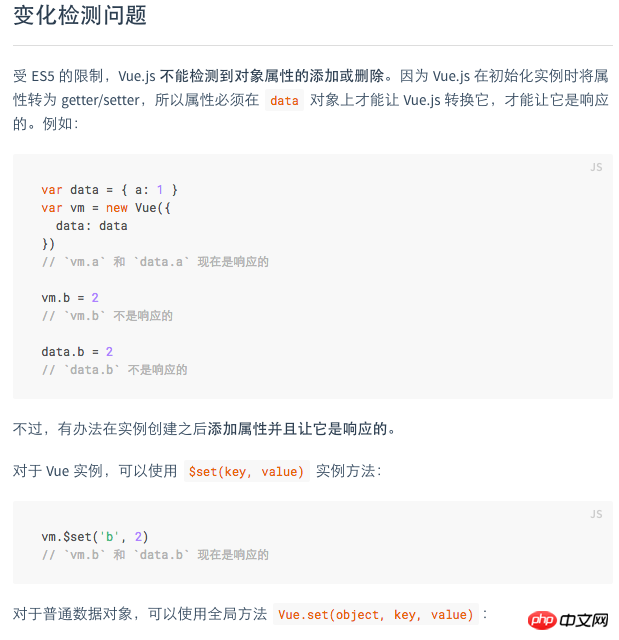 变化检测问题

受 ES5 的限制，Vue.js 不能检测到对象属性的添加或删除。因为 Vue.js 在初始化实例时将属性转为 getter/setter，所以属性必须在 data 对象上才能让 Vue.js 转换它，才能让它是响应的。例如：

JS

var data = { a: 1 }
var vm = new Vue({
  data: data
})
// `vm.a` 和 `data.a` 现在是响应的

vm.b = 2
// `vm.b` 不是响应的

data.b = 2
// `data.b` 不是响应的

不过，有办法在实例创建之后添加属性并且让它是响应的。

对于 Vue 实例，可以使用 $set(key, value) 实例方法：

JS

vm.$set('b', 2)
// `vm.b` 和 `data.b` 现在是响应的

对于普通数据对象，可以使用全局方法 Vue.set(object, key, value)：

php 中文网